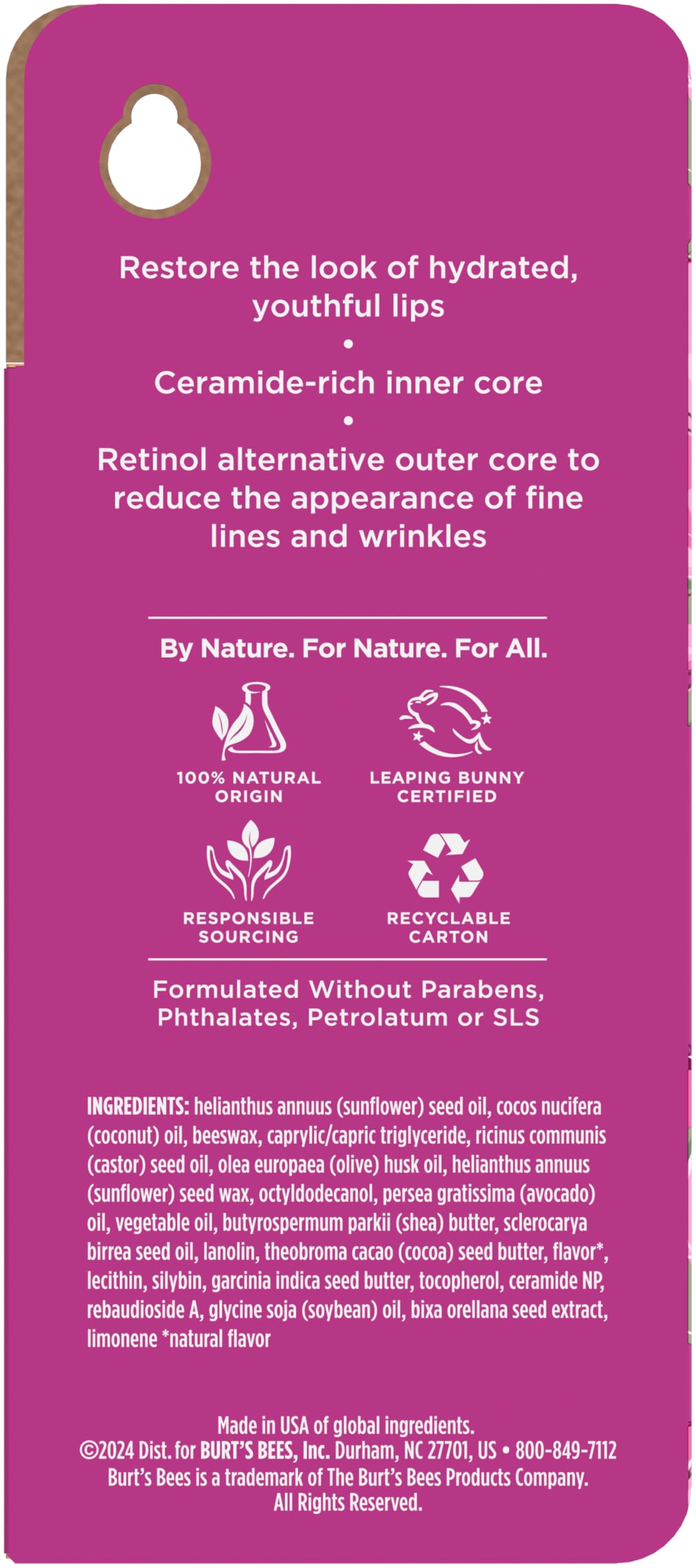 Restore the look of hydrated, youthful lips

•

Ceramide-rich inner core

•

Retinol alternative outer core to reduce the appearance of fine lines and wrinkles

By Nature. For Nature. For All.

100% NATURAL ORIGIN

LEAPING BUNNY CERTIFIED

RESPONSIBLE SOURCING

RECYCLABLE CARTON

Formulated Without Parabens, Phthalates, Petrolatum or SLS

INGREDIENTS: helianthus annuus (sunflower) seed oil, cocos nucifera (coconut) oil, beeswax, caprylic/capric triglyceride, ricinus communis (castor) seed oil, olea europaea (olive) husk oil, helianthus annuus (sunflower) seed wax, octyldodecanol, persea gratissima (avocado) oil, vegetable oil, butyrospermum parkii (shea) butter, sclerocarya birrea seed oil, lanolin, theobroma cacao (cocoa) seed butter, flavor*, lecithin, silybin, garcinia indica seed butter, tocopherol, ceramide NP, rebaudioside A, glycine soja (soybean) oil, bixa orellana seed extract, limonene *natural flavor

Made in USA of global ingredients.
©2024 Dist. for BURT'S BEES, Inc. Durham, NC 27701, US • 800-849-7112
Burt's Bees is a trademark of The Burt's Bees Products Company.
All Rights Reserved.